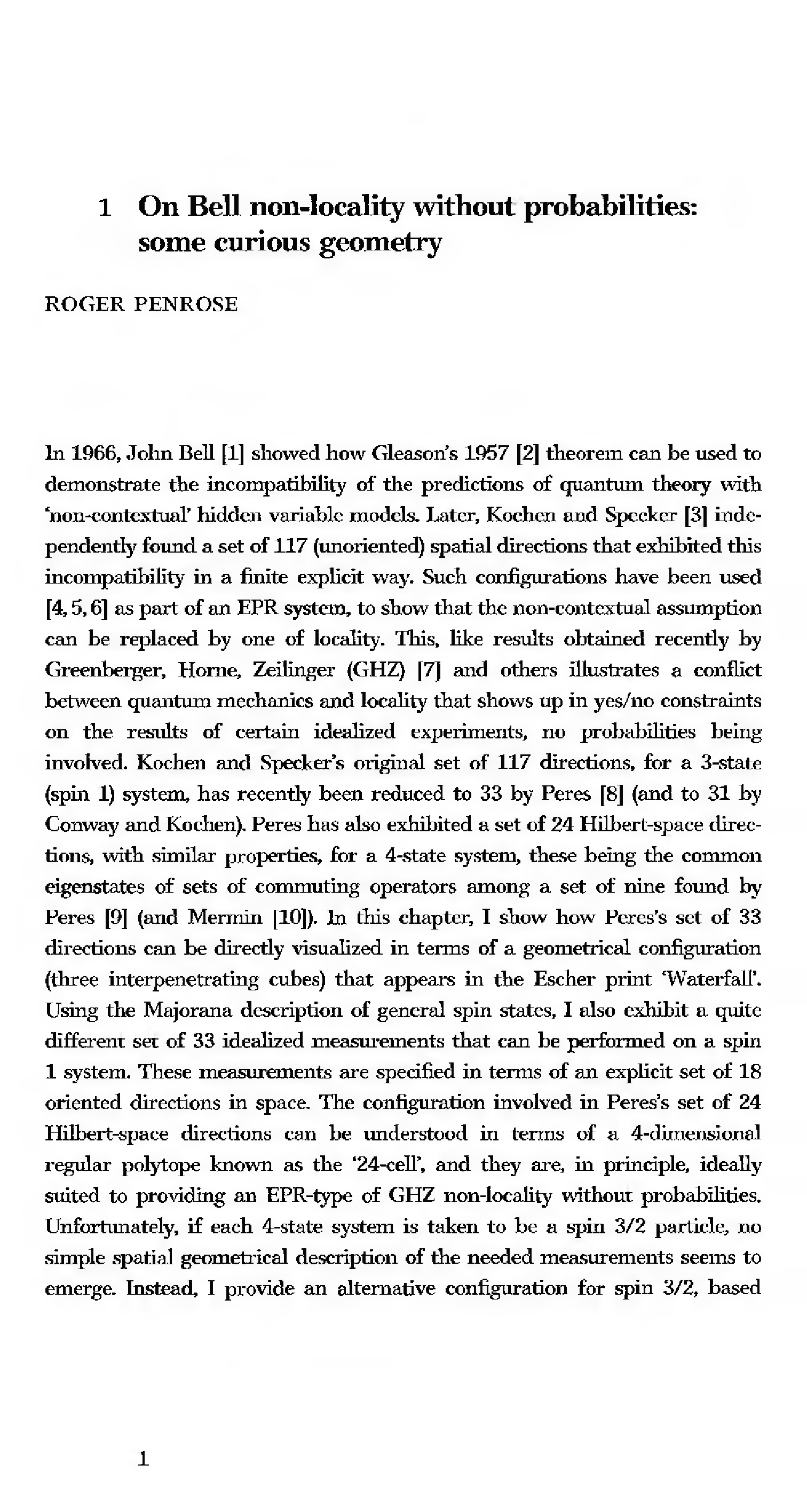 1 On Bell non-locality without probabilities: some curious geometry

ROGER PENROSE

In 1966, John Bell [1] showed how Gleason's 1957 [2] theorem can be used to demonstrate the incompatibility of the predictions of quantum theory with 'non-contextual' hidden variable models. Later, Kochen and Specker [3] independently found a set of 117 (unoriented) spatial directions that exhibited this incompatibility in a finite explicit way. Such configurations have been used [4, 5, 6] as part of an EPR system, to show that the non-contextual assumption can be replaced by one of locality. This, like results obtained recently by Greenberger, Horne, Zeilinger (GHZ) [7] and others illustrates a conflict between quantum mechanics and locality that shows up in yes/no constraints on the results of certain idealized experiments, no probabilities being involved. Kochen and Specker's original set of 117 directions, for a 3-state (spin 1) system, has recently been reduced to 33 by Peres [8] (and to 31 by Conway and Kochen). Peres has also exhibited a set of 24 Hilbert-space directions, with similar properties, for a 4-state system, these being the common eigenstates of sets of commuting operators among a set of nine found by Peres [9] (and Mermin [10]). In this chapter, I show how Peres's set of 33 directions can be directly visualized in terms of a geometrical configuration (three interpenetrating cubes) that appears in the Escher print 'Waterfall'. Using the Majorana description of general spin states, I also exhibit a quite different set of 33 idealized measurements that can be performed on a spin 1 system. These measurements are specified in terms of an explicit set of 18 oriented directions in space. The configuration involved in Peres's set of 24 Hilbert-space directions can be understood in terms of a 4-dimensional regular polytope known as the '24-cell', and they are, in principle, ideally suited to providing an EPR-type of GHZ non-locality without probabilities. Unfortunately, if each 4-state system is taken to be a spin 3/2 particle, no simple spatial geometrical description of the needed measurements seems to emerge. Instead, I provide an alternative configuration for spin 3/2, based

1